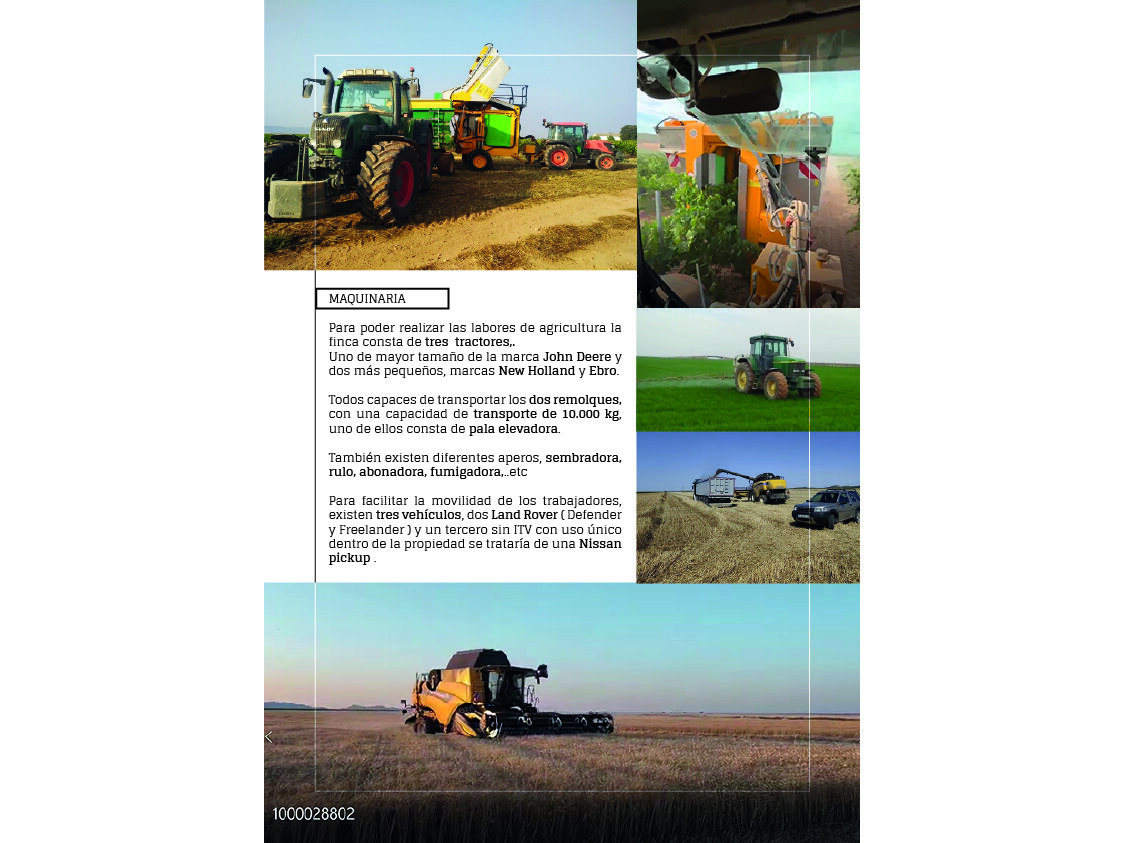 MAQUINARIA

Para poder realizar las labores de agricultura la finca consta de tres tractores,.
Uno de mayor tamaño de la marca John Deere y dos más pequeños, marcas New Holland y Ebro.

Todos capaces de transportar los dos remolques, con una capacidad de transporte de 10.000 kg, uno de ellos consta de pala elevadora.

También existen diferentes aperos, sembradora, rulo, abonadora, fumigadora,..etc

Para facilitar la movilidad de los trabajadores, existen tres vehículos, dos Land Rover ( Defender y Freelander ) y un tercero sin ITV con uso único dentro de la propiedad se trataría de una Nissan pickup .

1000028802